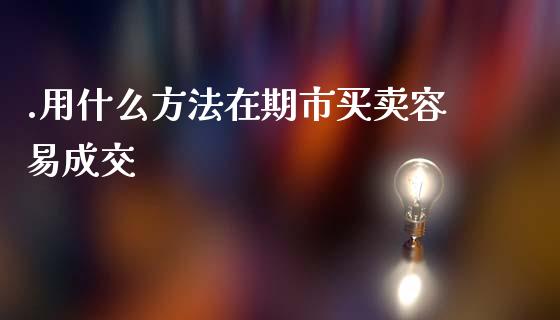 .用什么方法在期市买卖容易成交